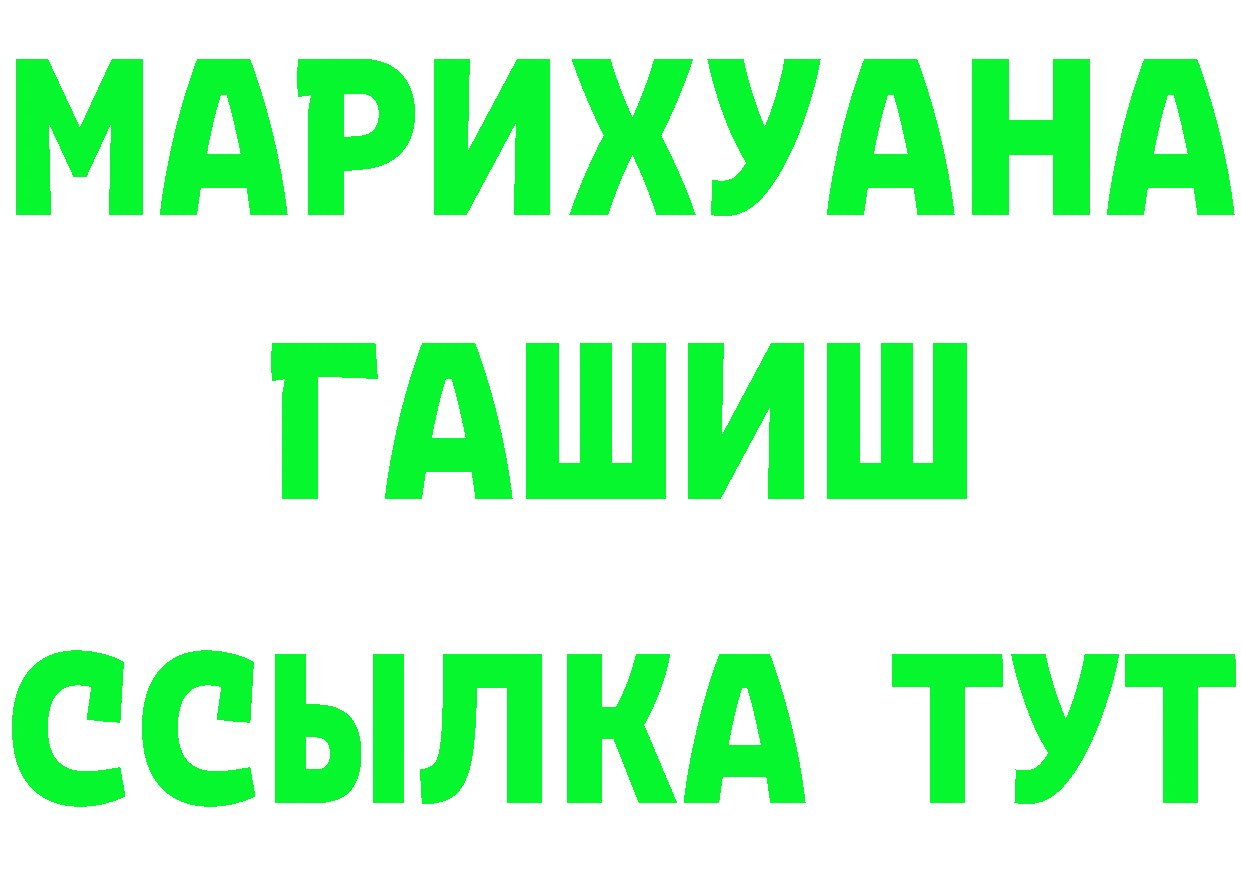 МАРИХУАНА
ГАШИШ
ССЫЛКА ТУТ